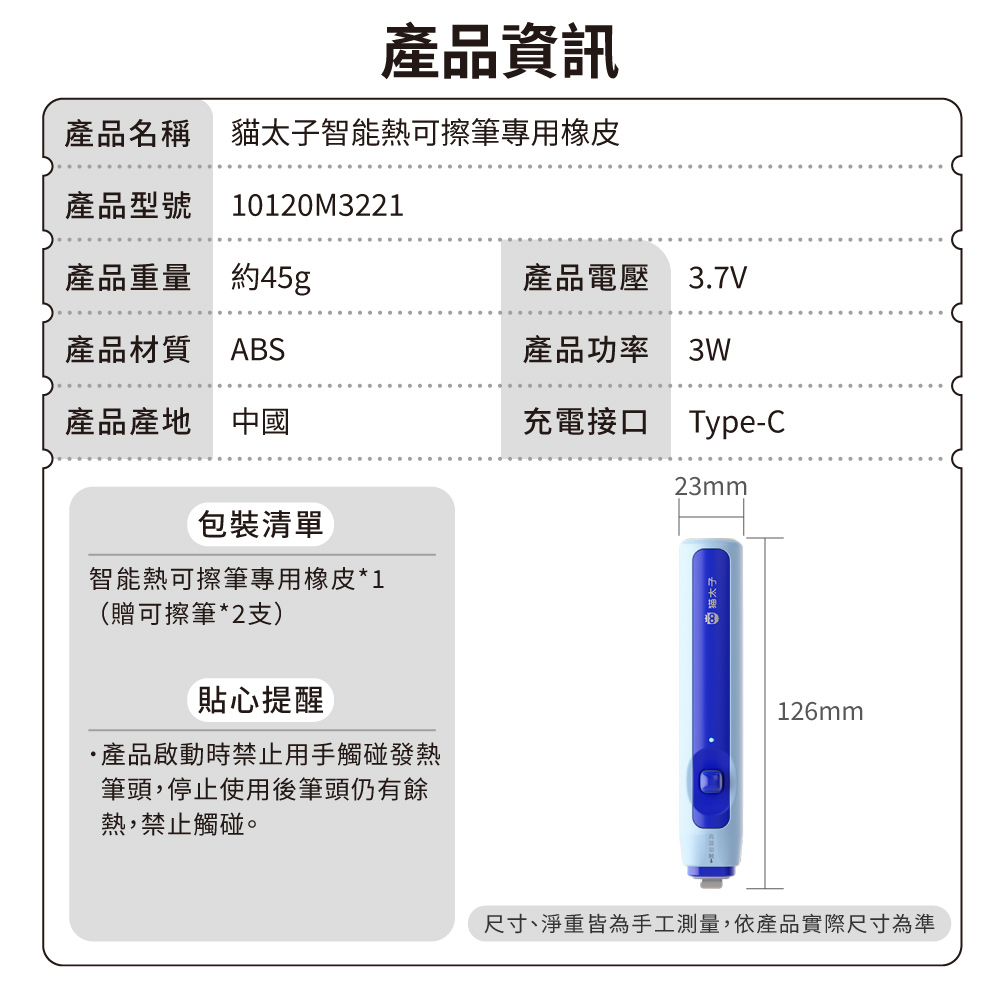 產品資訊

| 產品名稱 | 貓太子智能熱可擦筆專用橡皮 | | |
|---|---|---|---|
| 產品型號 | 10120M3221 | | |
| 產品重量 | 約45g | 產品電壓 | 3.7V |
| 產品材質 | ABS | 產品功率 | 3W |
| 產品產地 | 中國 | 充電接口 | Type-C |

包裝清單

智能熱可擦筆專用橡皮*1
(贈可擦筆*2支)

貼心提醒

·產品啟動時禁止用手觸碰發熱筆頭,停止使用後筆頭仍有餘熱,禁止觸碰。

23mm

貓太子

126mm

尺寸、淨重皆為手工測量,依產品實際尺寸為準